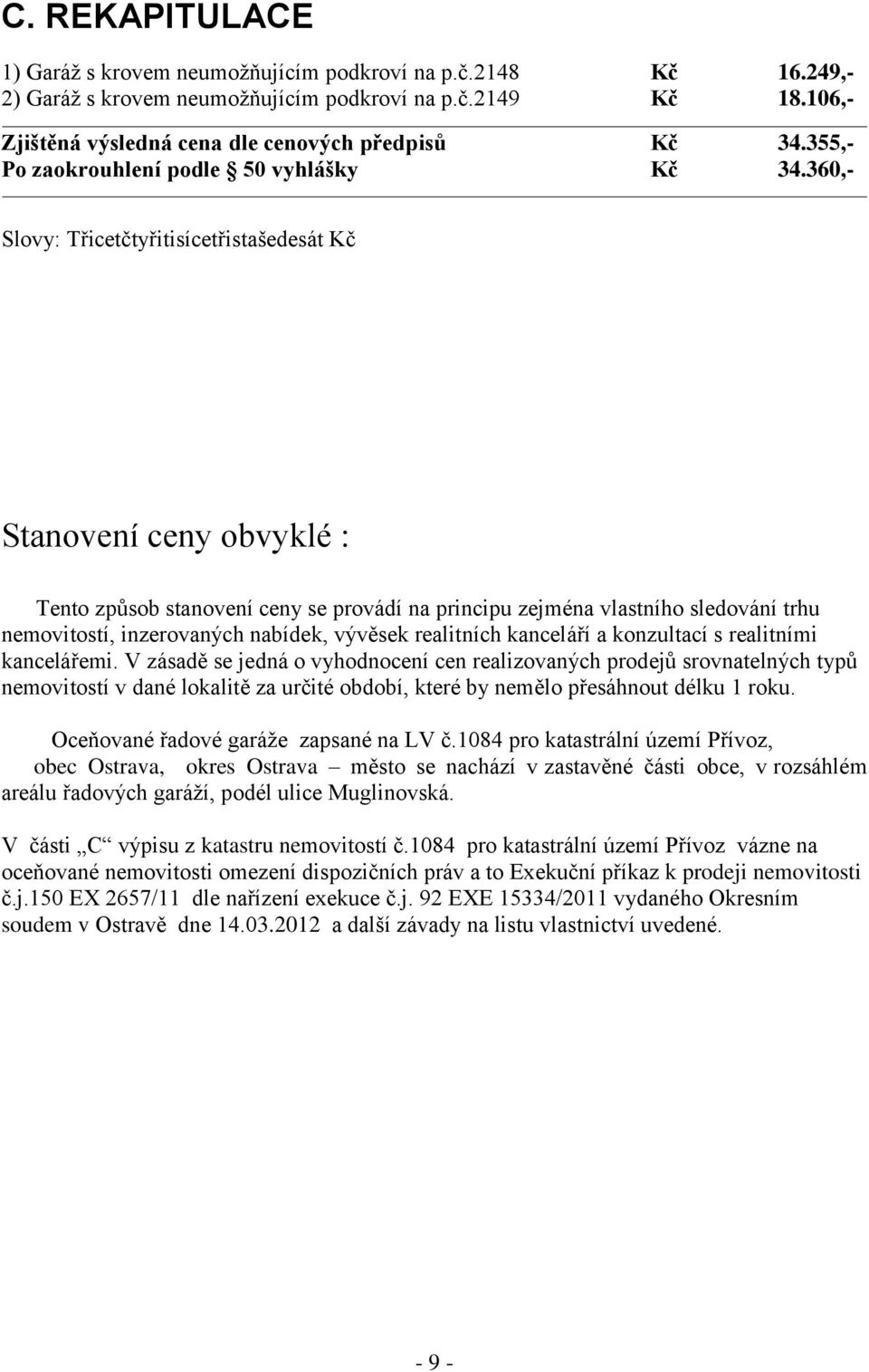 C. REKAPITULACE

1) Garáž s krovem neumožňujícím podkroví na p.č.2148 Kč 16.249,-
2) Garáž s krovem neumožňujícím podkroví na p.č.2149 Kč 18.106,-

Zjištěná výsledná cena dle cenových předpisů Kč 34.355,-
Po zaokrouhlení podle § 50 vyhlášky Kč 34.360,-

Slovy: Třicetčtyřitisícetřistašedesát Kč

Stanovení ceny obvyklé :

Tento způsob stanovení ceny se provádí na principu zejména vlastního sledování trhu nemovitostí, inzerovaných nabídek, vývěsek realitních kanceláří a konzultací s realitními kancelářemi. V zásadě se jedná o vyhodnocení cen realizovaných prodejů srovnatelných typů nemovitostí v dané lokalitě za určité období, které by nemělo přesáhnout délku 1 roku.

Oceňované řadové garáže zapsané na LV č.1084 pro katastrální území Přívoz, obec Ostrava, okres Ostrava – město se nachází v zastavěné části obce, v rozsáhlém areálu řadových garáží, podél ulice Muglinovská.

V části „C“ výpisu z katastru nemovitostí č.1084 pro katastrální území Přívoz vázne na oceňované nemovitosti omezení dispozičních práv a to Exekuční příkaz k prodeji nemovitosti č.j.150 EX 2657/11 dle nařízení exekuce č.j. 92 EXE 15334/2011 vydaného Okresním soudem v Ostravě dne 14.03.2012 a další závady na listu vlastnictví uvedené.

- 9 -